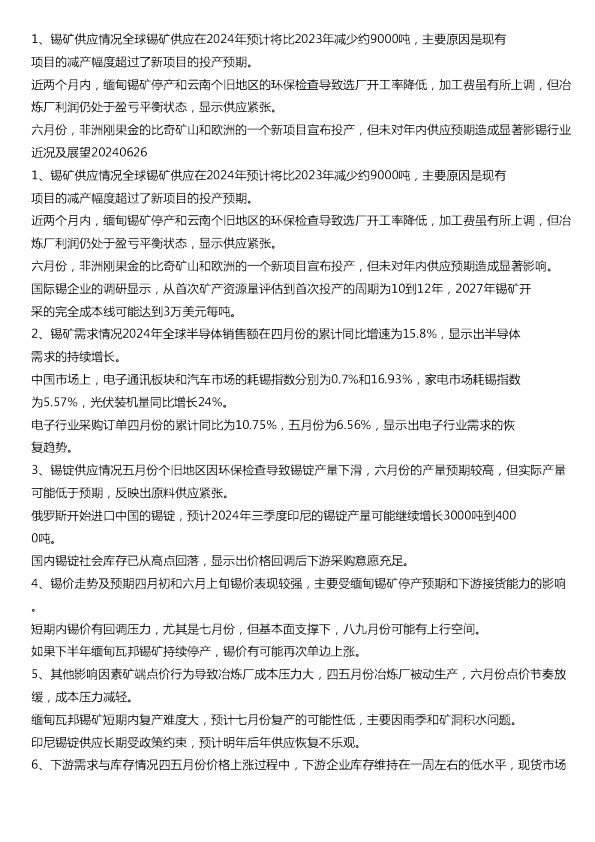 1、锡矿供应情况全球锡矿供应在2024年预计将比2023年减少约9000吨，主要原因是现有项目的减产幅度超过了新项目的投产预期。

近两个月内，缅甸锡矿停产和云南个旧地区的环保检查导致选厂开工率降低，加工费虽有所上调，但冶炼厂利润仍处于盈亏平衡状态，显示供应紧张。

六月份，非洲刚果金的比奇矿山和欧洲的一个新项目宣布投产，但未对年内供应预期造成显著影锡行业近况及展望20240626

1、锡矿供应情况全球锡矿供应在2024年预计将比2023年减少约9000吨，主要原因是现有项目的减产幅度超过了新项目的投产预期。

近两个月内，缅甸锡矿停产和云南个旧地区的环保检查导致选厂开工率降低，加工费虽有所上调，但冶炼厂利润仍处于盈亏平衡状态，显示供应紧张。

六月份，非洲刚果金的比奇矿山和欧洲的一个新项目宣布投产，但未对年内供应预期造成显著影响。

国际锡企业的调研显示，从首次矿产资源量评估到首次投产的周期为10到12年，2027年锡矿开采的完全成本线可能达到3万美元每吨。

2、锡矿需求情况2024年全球半导体销售额在四月份的累计同比增速为15.8%，显示出半导体需求的持续增长。

中国市场上，电子通讯板块和汽车市场的耗锡指数分别为0.7%和16.93%，家电市场耗锡指数为5.57%，光伏装机量同比增长24%。

电子行业采购订单四月份的累计同比为10.75%，五月份为6.56%，显示出电子行业需求的恢复趋势。

3、锡锭供应情况五月份个旧地区因环保检查导致锡锭产量下滑，六月份的产量预期较高，但实际产量可能低于预期，反映出原料供应紧张。

俄罗斯开始进口中国的锡锭，预计2024年三季度印尼的锡锭产量可能继续增长3000吨到4000吨。

国内锡锭社会库存已从高点回落，显示出价格回调后下游采购意愿充足。

4、锡价走势及预期四月初和六月上旬锡价表现较强，主要受缅甸锡矿停产预期和下游接货能力的影响。

短期内锡价有回调压力，尤其是七月份，但基本面支撑下，八九月份可能有上行空间。

如果下半年缅甸瓦邦锡矿持续停产，锡价有可能再次单边上涨。

5、其他影响因素矿端点价行为导致冶炼厂成本压力大，四五月份冶炼厂被动生产，六月份点价节奏放缓，成本压力减轻。

缅甸瓦邦锡矿短期内复产难度大，预计七月份复产的可能性低，主要因雨季和矿洞积水问题。

印尼锡锭供应长期受政策约束，预计明年后年供应恢复不乐观。

6、下游需求与库存情况四五月份价格上涨过程中，下游企业库存维持在一周左右的低水平，现货市场